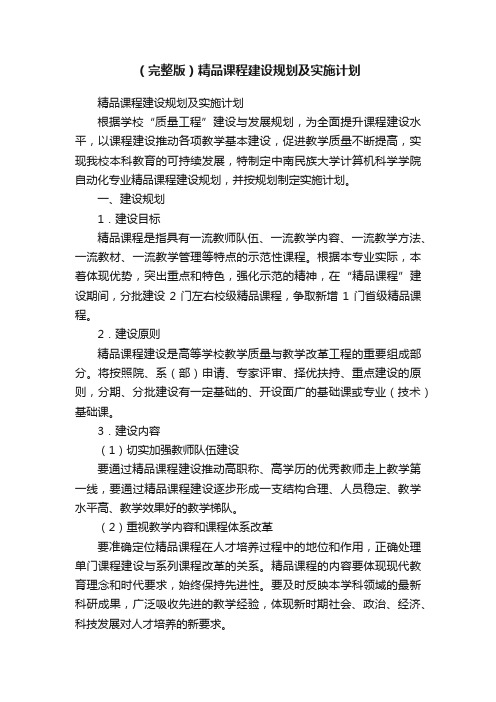 （完整版）精品课程建设规划及实施计划

精品课程建设规划及实施计划

根据学校“质量工程”建设与发展规划，为全面提升课程建设水平，以课程建设推动各项教学基本建设，促进教学质量不断提高，实现我校本科教育的可持续发展，特制定中南民族大学计算机科学学院自动化专业精品课程建设规划，并按规划制定实施计划。

一、建设规划

1．建设目标

精品课程是指具有一流教师队伍、一流教学内容、一流教学方法、一流教材、一流教学管理等特点的示范性课程。根据本专业实际，本着体现优势，突出重点和特色，强化示范的精神，在“精品课程”建设期间，分批建设 2 门左右校级精品课程，争取新增 1 门省级精品课程。

2．建设原则

精品课程建设是高等学校教学质量与教学改革工程的重要组成部分。将按照院、系（部）申请、专家评审、择优扶持、重点建设的原则，分期、分批建设有一定基础的、开设面广的基础课或专业（技术）基础课。

3．建设内容

（1）切实加强教师队伍建设

要通过精品课程建设推动高职称、高学历的优秀教师走上教学第一线，要通过精品课程建设逐步形成一支结构合理、人员稳定、教学水平高、教学效果好的教学梯队。

（2）重视教学内容和课程体系改革

要准确定位精品课程在人才培养过程中的地位和作用，正确处理单门课程建设与系列课程改革的关系。精品课程的内容要体现现代教育理念和时代要求，始终保持先进性。要及时反映本学科领域的最新科研成果，广泛吸收先进的教学经验，体现新时期社会、政治、经济、科技发展对人才培养的新要求。